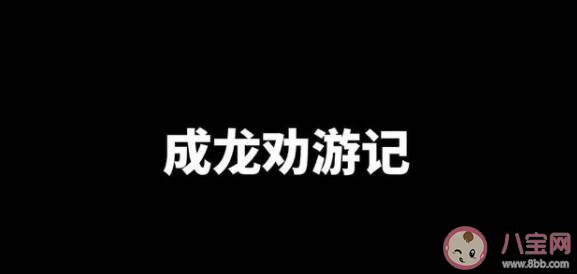 成龙劝游记

八宝网
www.8bb.com